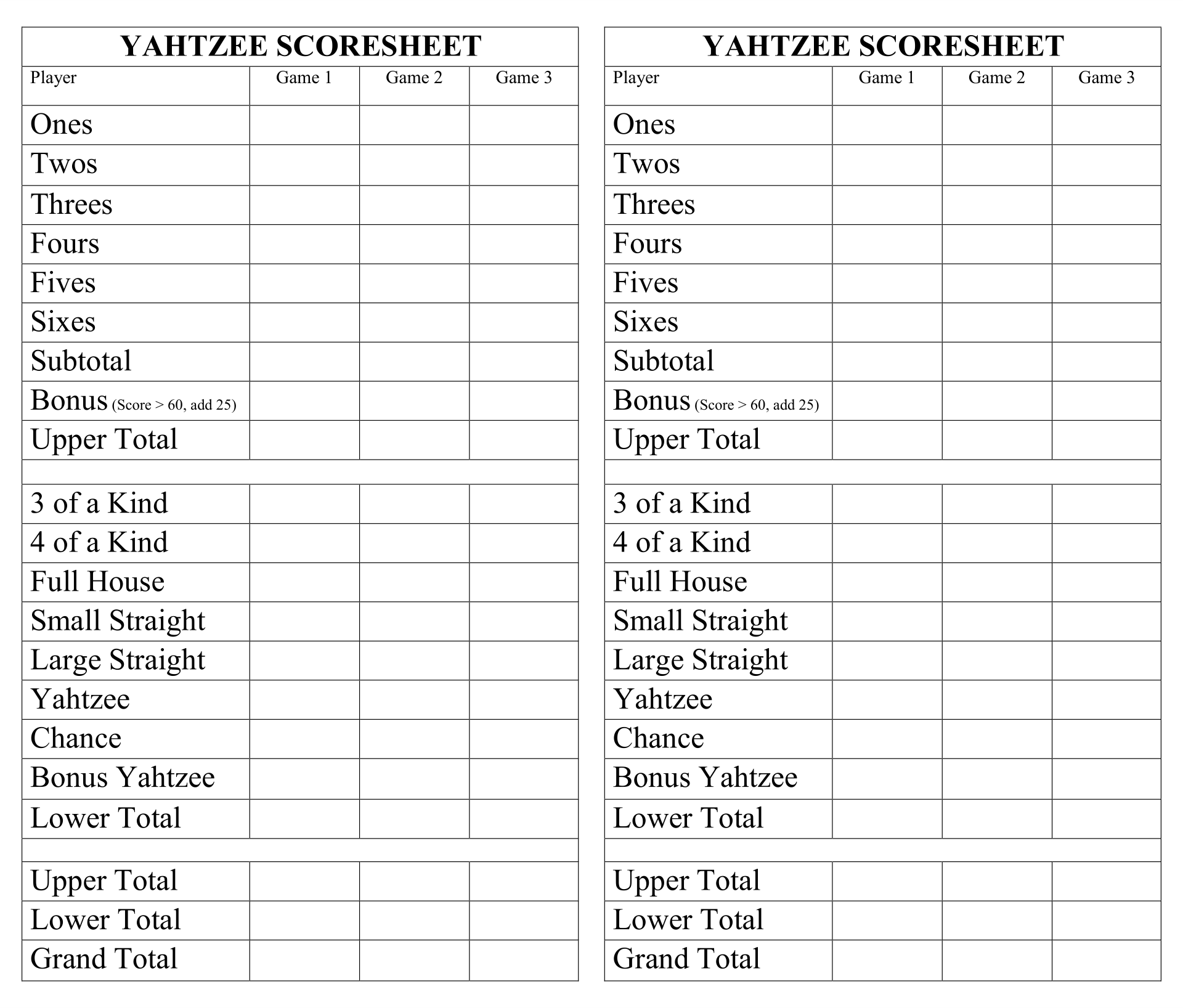 YAHTZEE SCORESHEET

| Player | Game 1 | Game 2 | Game 3 |
|---|---|---|---|
| Ones | | | |
| Twos | | | |
| Threes | | | |
| Fours | | | |
| Fives | | | |
| Sixes | | | |
| Subtotal | | | |
| Bonus (Score > 60, add 25) | | | |
| Upper Total | | | |
| | | | |
| 3 of a Kind | | | |
| 4 of a Kind | | | |
| Full House | | | |
| Small Straight | | | |
| Large Straight | | | |
| Yahtzee | | | |
| Chance | | | |
| Bonus Yahtzee | | | |
| Lower Total | | | |
| | | | |
| Upper Total | | | |
| Lower Total | | | |
| Grand Total | | | |

YAHTZEE SCORESHEET

| Player | Game 1 | Game 2 | Game 3 |
|---|---|---|---|
| Ones | | | |
| Twos | | | |
| Threes | | | |
| Fours | | | |
| Fives | | | |
| Sixes | | | |
| Subtotal | | | |
| Bonus (Score > 60, add 25) | | | |
| Upper Total | | | |
| | | | |
| 3 of a Kind | | | |
| 4 of a Kind | | | |
| Full House | | | |
| Small Straight | | | |
| Large Straight | | | |
| Yahtzee | | | |
| Chance | | | |
| Bonus Yahtzee | | | |
| Lower Total | | | |
| | | | |
| Upper Total | | | |
| Lower Total | | | |
| Grand Total | | | |